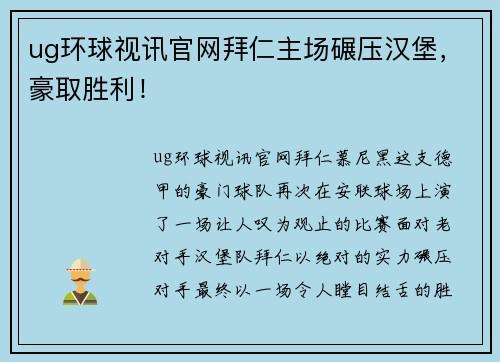 ug环球视讯官网拜仁主场碾压汉堡，豪取胜利！

ug环球视讯官网拜仁慕尼黑这支德甲的豪门球队再次在安联球场上演了一场让人叹为观止的比赛面对老对手汉堡队拜仁以绝对的实力碾压对手最终以一场令人瞠目结舌的胜